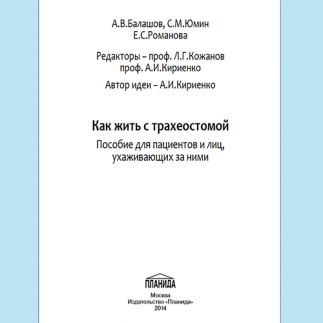 А.В.Балашов, С.М.Юмин
Е.С.Романова

Редакторы – проф. Л.Г.Кожанов
проф. А.И.Кириенко

Автор идеи – А.И.Кириенко

Как жить с трахеостомой

Пособие для пациентов и лиц, ухаживающих за ними

ПЛАНИДА

Москва
Издательство «Планида»
2014